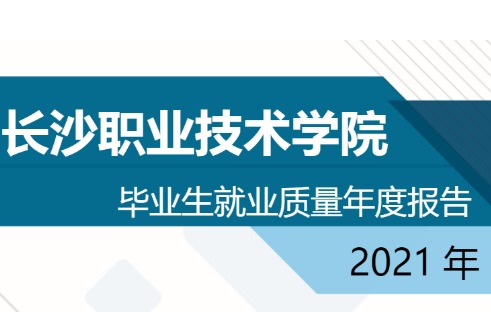 长沙职业技术学院

毕业生就业质量年度报告

2021 年